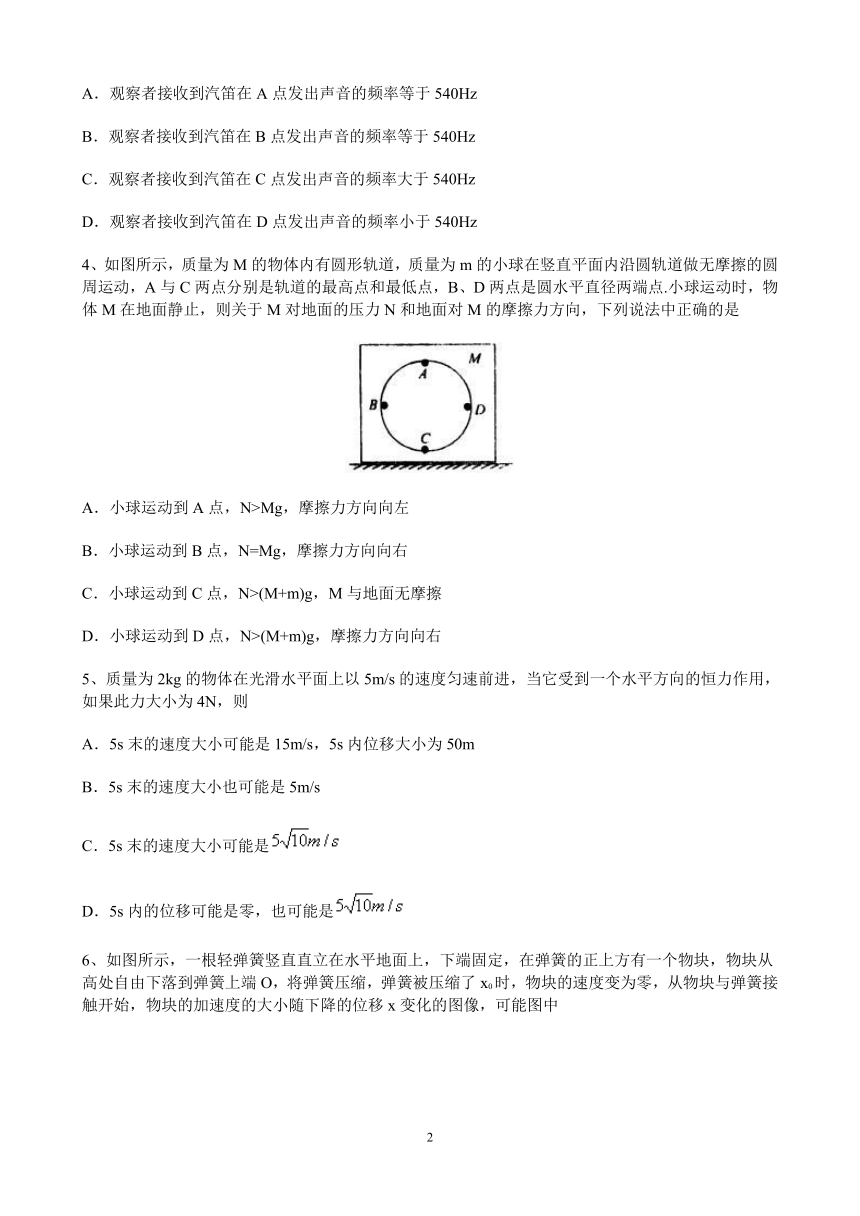 A．观察者接收到汽笛在 A 点发出声音的频率等于 540Hz

B．观察者接收到汽笛在 B 点发出声音的频率等于 540Hz

C．观察者接收到汽笛在 C 点发出声音的频率大于 540Hz

D．观察者接收到汽笛在 D 点发出声音的频率小于 540Hz

4、如图所示，质量为 M 的物体内有圆形轨道，质量为 m 的小球在竖直平面内沿圆轨道做无摩擦的圆周运动，A 与 C 两点分别是轨道的最高点和最低点，B、D 两点是圆水平直径两端点.小球运动时，物体 M 在地面静止，则关于 M 对地面的压力 N 和地面对 M 的摩擦力方向，下列说法中正确的是

M
A
B
D
C

A．小球运动到 A 点，N>Mg，摩擦力方向向左

B．小球运动到 B 点，N=Mg，摩擦力方向向右

C．小球运动到 C 点，N>(M+m)g，M 与地面无摩擦

D．小球运动到 D 点，N>(M+m)g，摩擦力方向向右

5、质量为 2kg 的物体在光滑水平面上以 5m/s 的速度匀速前进，当它受到一个水平方向的恒力作用，如果此力大小为 4N，则

A．5s 末的速度大小可能是 15m/s，5s 内位移大小为 50m

B．5s 末的速度大小也可能是 5m/s

C．5s 末的速度大小可能是 $5\sqrt{10}m/s$

D．5s 内的位移可能是零，也可能是 $5\sqrt{10}m/s$

6、如图所示，一根轻弹簧竖直直立在水平地面上，下端固定，在弹簧的正上方有一个物块，物块从高处自由下落到弹簧上端 O，将弹簧压缩，弹簧被压缩了 $x_0$ 时，物块的速度变为零，从物块与弹簧接触开始，物块的加速度的大小随下降的位移 x 变化的图像，可能图中

2